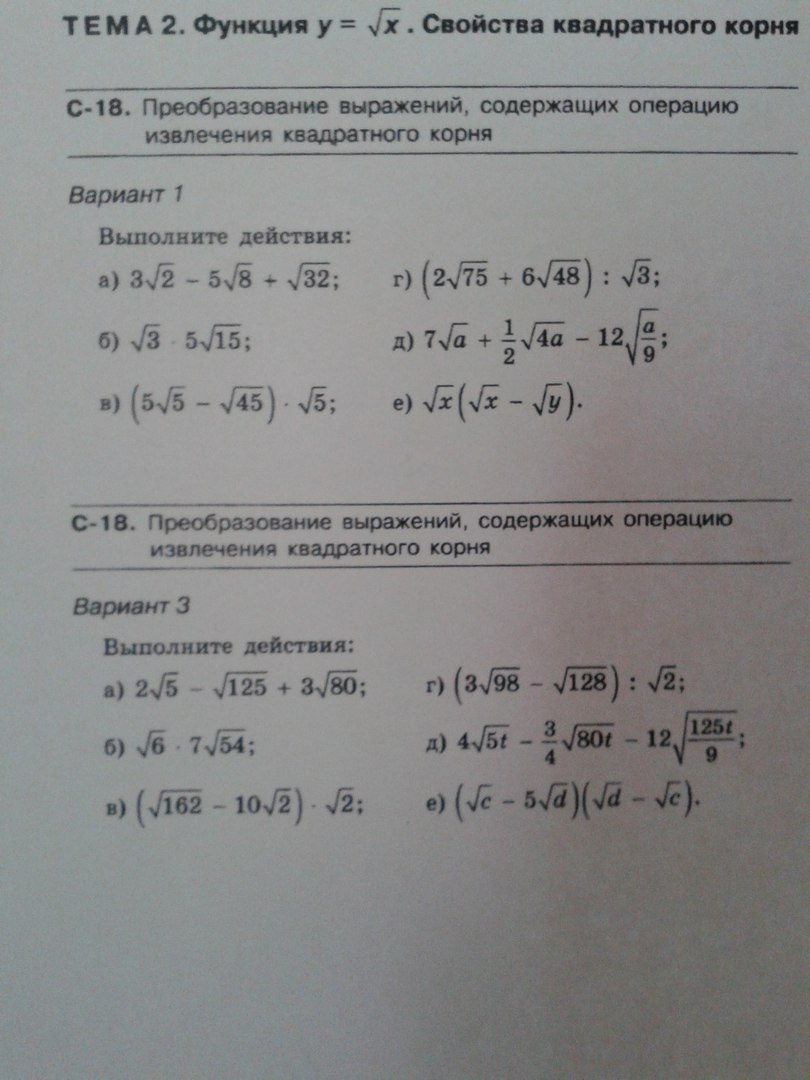 ТЕМА 2. Функция $y = \sqrt{x}$. Свойства квадратного корня

С-18. Преобразование выражений, содержащих операцию извлечения квадратного корня

Вариант 1

Выполните действия:

а) $3\sqrt{2} - 5\sqrt{8} + \sqrt{32}$;

б) $\sqrt{3} \cdot 5\sqrt{15}$;

в) $\left(5\sqrt{5} - \sqrt{45}\right) \cdot \sqrt{5}$;

г) $\left(2\sqrt{75} + 6\sqrt{48}\right) : \sqrt{3}$;

д) $7\sqrt{a} + \frac{1}{2}\sqrt{4a} - 12\sqrt{\frac{a}{9}}$;

е) $\sqrt{x}\left(\sqrt{x} - \sqrt{y}\right)$.

С-18. Преобразование выражений, содержащих операцию извлечения квадратного корня

Вариант 3

Выполните действия:

а) $2\sqrt{5} - \sqrt{125} + 3\sqrt{80}$;

б) $\sqrt{6} \cdot 7\sqrt{54}$;

в) $\left(\sqrt{162} - 10\sqrt{2}\right) \cdot \sqrt{2}$;

г) $\left(3\sqrt{98} - \sqrt{128}\right) : \sqrt{2}$;

д) $4\sqrt{5t} - \frac{3}{4}\sqrt{80t} - 12\sqrt{\frac{125t}{9}}$;

е) $\left(\sqrt{c} - 5\sqrt{d}\right)\left(\sqrt{d} - \sqrt{c}\right)$.